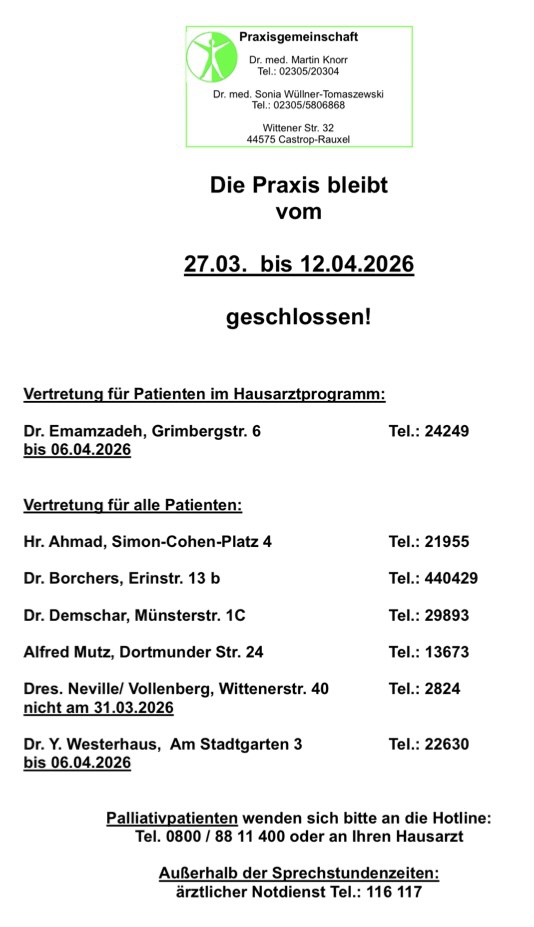 Praxisgemeinschaft

Dr. med. Martin Knorr
Tel.: 02305/20304

Dr. med. Sonia Wüllner-Tomaszewski
Tel.: 02305/5806868

Wittener Str. 32
44575 Castrop-Rauxel

Die Praxis bleibt vom

27.03. bis 12.04.2026

geschlossen!

Vertretung für Patienten im Hausarztprogramm:

Dr. Emamzadeh, Grimbergstr. 6 Tel.: 24249
bis 06.04.2026

Vertretung für alle Patienten:

Hr. Ahmad, Simon-Cohen-Platz 4 Tel.: 21955

Dr. Borchers, Erinstr. 13 b Tel.: 440429

Dr. Demschar, Münsterstr. 1C Tel.: 29893

Alfred Mutz, Dortmunder Str. 24 Tel.: 13673

Dres. Neville/ Vollenberg, Wittenerstr. 40 Tel.: 2824
nicht am 31.03.2026

Dr. Y. Westerhaus, Am Stadtgarten 3 Tel.: 22630
bis 06.04.2026

Palliativpatienten wenden sich bitte an die Hotline:
Tel. 0800 / 88 11 400 oder an Ihren Hausarzt

Außerhalb der Sprechstundenzeiten:
ärztlicher Notdienst Tel.: 116 117